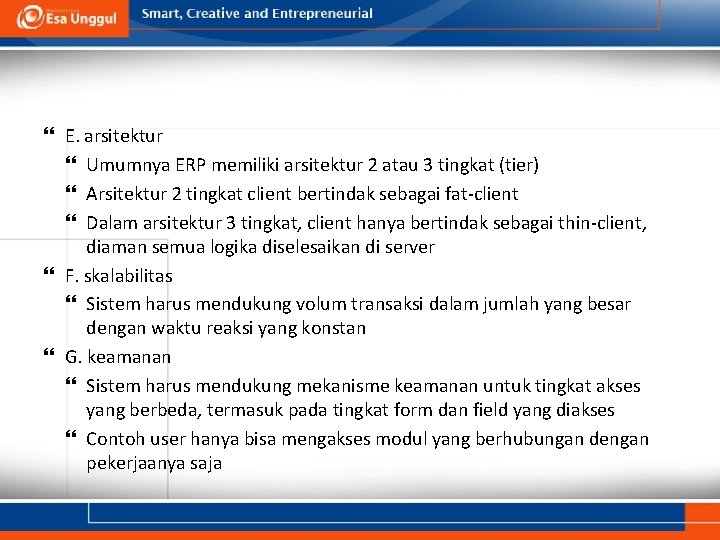 Esa Unggul

Smart, Creative and Entrepreneurial

E. arsitektur

Umumnya ERP memiliki arsitektur 2 atau 3 tingkat (tier)

Arsitektur 2 tingkat client bertindak sebagai fat-client

Dalam arsitektur 3 tingkat, client hanya bertindak sebagai thin-client, diaman semua logika diselesaikan di server

F. skalabilitas

Sistem harus mendukung volum transaksi dalam jumlah yang besar dengan waktu reaksi yang konstan

G. keamanan

Sistem harus mendukung mekanisme keamanan untuk tingkat akses yang berbeda, termasuk pada tingkat form dan field yang diakses

Contoh user hanya bisa mengakses modul yang berhubungan dengan pekerjaanya saja